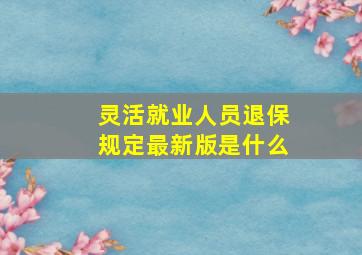 灵活就业人员退保规定最新版是什么